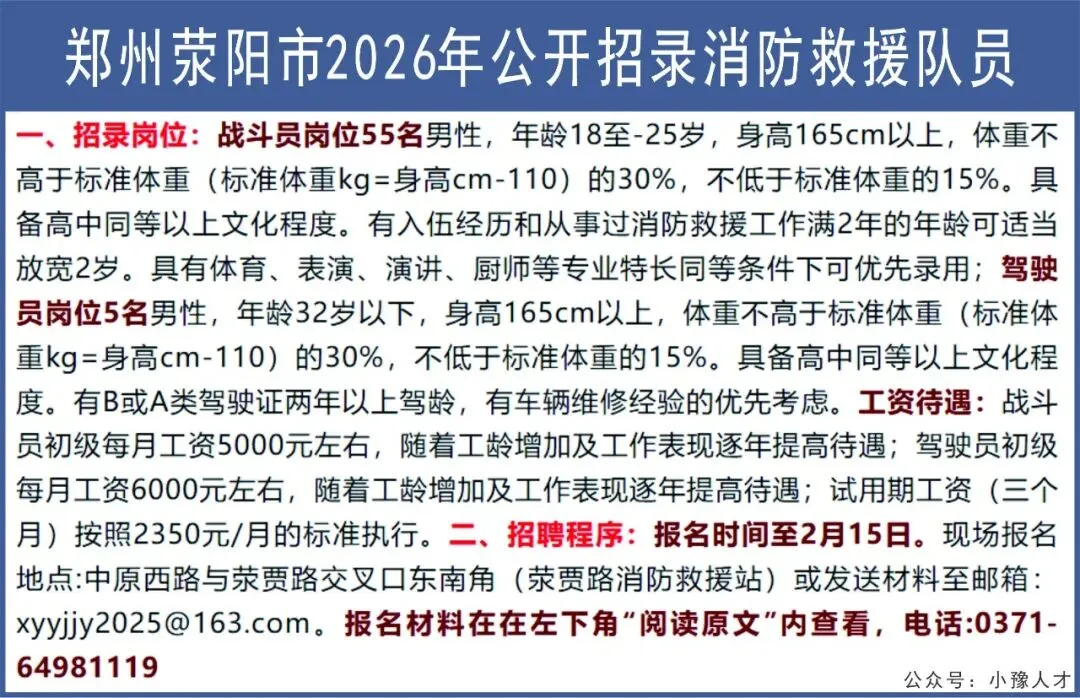 郑州荥阳市2026年公开招录消防救援队员

一、招录岗位：战斗员岗位55名男性，年龄18至-25岁，身高165cm以上，体重不高于标准体重（标准体重kg=身高cm-110）的30%，不低于标准体重的15%。具备高中同等以上文化程度。有入伍经历和从事过消防救援工作满2年的年龄可适当放宽2岁。具有体育、表演、演讲、厨师等专业特长同等条件下可优先录用；驾驶员岗位5名男性，年龄32岁以下，身高165cm以上，体重不高于标准体重（标准体重kg=身高cm-110）的30%，不低于标准体重的15%。具备高中同等以上文化程度。有B或A类驾驶证两年以上驾龄，有车辆维修经验的优先考虑。工资待遇：战斗员初级每月工资5000元左右，随着工龄增加及工作表现逐年提高待遇；驾驶员初级每月工资6000元左右，随着工龄增加及工作表现逐年提高待遇；试用期工资（三个月）按照2350元/月的标准执行。二、招聘程序：报名时间至2月15日。现场报名地点:中原西路与荥贾路交叉口东南角（荥贾路消防救援站）或发送材料至邮箱：xyyjjy2025@163.com。报名材料在在左下角“阅读原文”内查看，电话:0371-64981119

公众号：小豫人才